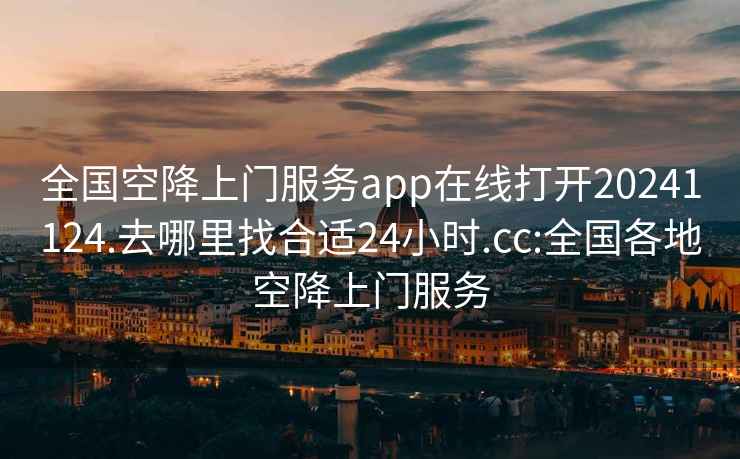 全国空降上门服务app在线打开20241124.去哪里找合适24小时.cc:全国各地空降上门服务